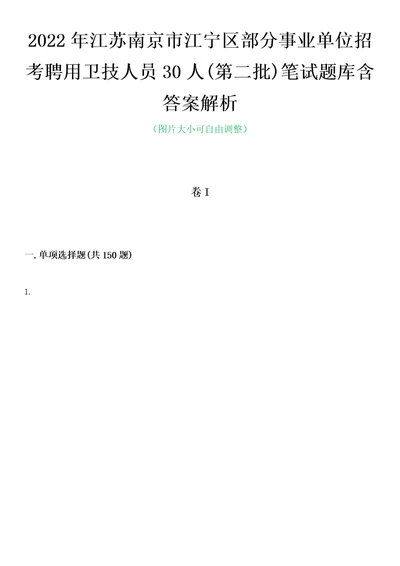 2022年江苏南京市江宁区部分事业单位招考聘用卫技人员30人(第二批)笔试题库含答案解析

(图片大小可自由调整)

卷I

一.单项选择题(共150题)

1.